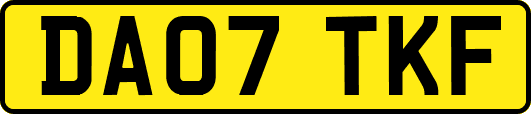 DA07 TKF